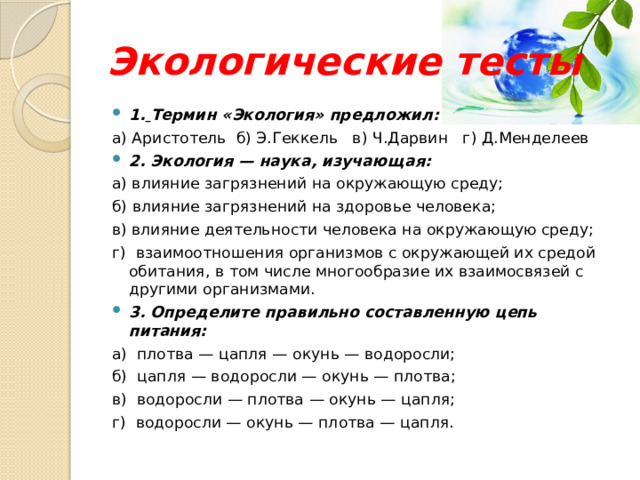 Экологические тесты

1. Термин «Экология» предложил:

а) Аристотель б) Э.Геккель в) Ч.Дарвин г) Д.Менделеев

2. Экология — наука, изучающая:

а) влияние загрязнений на окружающую среду;

б) влияние загрязнений на здоровье человека;

в) влияние деятельности человека на окружающую среду;

г) взаимоотношения организмов с окружающей их средой обитания, в том числе многообразие их взаимосвязей с другими организмами.

3. Определите правильно составленную цепь питания:

а) плотва — цапля — окунь — водоросли;

б) цапля — водоросли — окунь — плотва;

в) водоросли — плотва — окунь — цапля;

г) водоросли — окунь — плотва — цапля.